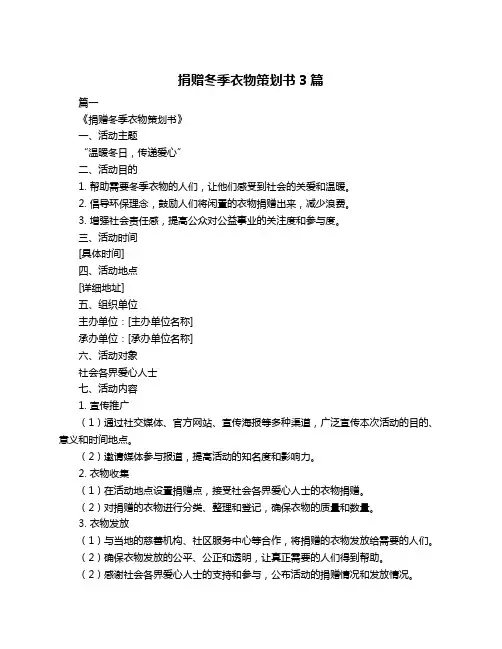 捐赠冬季衣物策划书 3 篇

篇一

《捐赠冬季衣物策划书》

一、活动主题

“温暖冬日，传递爱心”

二、活动目的

1. 帮助需要冬季衣物的人们，让他们感受到社会的关爱和温暖。

2. 倡导环保理念，鼓励人们将闲置的衣物捐赠出来，减少浪费。

3. 增强社会责任感，提高公众对公益事业的关注度和参与度。

三、活动时间

[具体时间]

四、活动地点

[详细地址]

五、组织单位

主办单位：[主办单位名称]

承办单位：[承办单位名称]

六、活动对象

社会各界爱心人士

七、活动内容

1. 宣传推广

（1）通过社交媒体、官方网站、宣传海报等多种渠道，广泛宣传本次活动的目的、意义和时间地点。

（2）邀请媒体参与报道，提高活动的知名度和影响力。

2. 衣物收集

（1）在活动地点设置捐赠点，接受社会各界爱心人士的衣物捐赠。

（2）对捐赠的衣物进行分类、整理和登记，确保衣物的质量和数量。

3. 衣物发放

（1）与当地的慈善机构、社区服务中心等合作，将捐赠的衣物发放给需要的人们。

（2）确保衣物发放的公平、公正和透明，让真正需要的人们得到帮助。

（2）感谢社会各界爱心人士的支持和参与，公布活动的捐赠情况和发放情况。